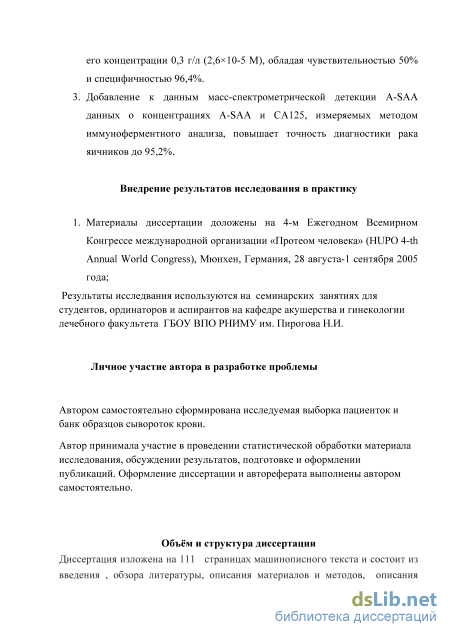 его концентрации 0,3 г/л (2,6×10-5 М), обладая чувствительностью 50% и специфичностью 96,4%.

3. Добавление к данным масс-спектрометрической детекции A-SAA данных о концентрациях A-SAA и CA125, измеряемых методом иммуноферментного анализа, повышает точность диагностики рака яичников до 95,2%.

Внедрение результатов исследования в практику

1. Материалы диссертации доложены на 4-м Ежегодном Всемирном Конгрессе международной организации «Протеом человека» (HUPO 4-th Annual World Congress), Мюнхен, Германия, 28 августа-1 сентября 2005 года;

Результаты исследвания используются на семинарских занятиях для студентов, ординаторов и аспирантов на кафедре акушерства и гинекологии лечебного факультета ГБОУ ВПО РНИМУ им. Пирогова Н.И.

Личное участие автора в разработке проблемы

Автором самостоятельно сформирована исследуемая выборка пациенток и банк образцов сывороток крови.

Автор принимала участие в проведении статистической обработки материала исследования, обсуждении результатов, подготовке и оформлении публикаций. Оформление диссертации и автореферата выполнены автором самостоятельно.

Объём и структура диссертации

Диссертация изложена на 111 страницах машинописного текста и состоит из введения , обзора литературы, описания материалов и методов, описания

dsLib.net
библиотека диссертаций